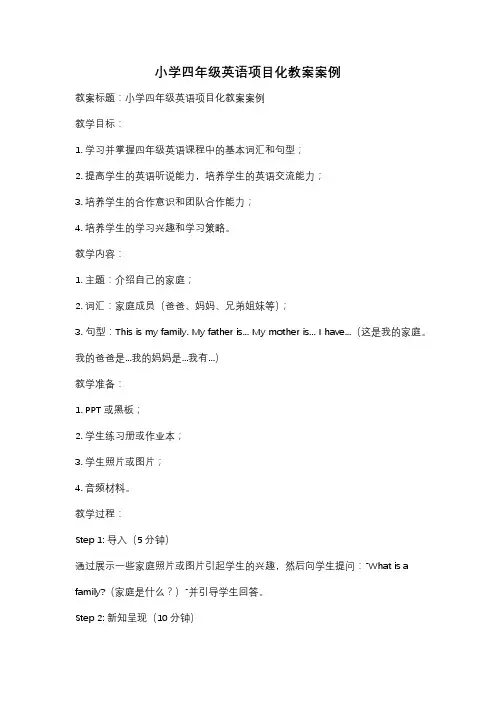 小学四年级英语项目化教案案例

教案标题：小学四年级英语项目化教案案例

教学目标：

1. 学习并掌握四年级英语课程中的基本词汇和句型；

2. 提高学生的英语听说能力，培养学生的英语交流能力；

3. 培养学生的合作意识和团队合作能力；

4. 培养学生的学习兴趣和学习策略。

教学内容：

1. 主题：介绍自己的家庭；

2. 词汇：家庭成员（爸爸、妈妈、兄弟姐妹等）；

3. 句型：This is my family. My father is... My mother is... I have...（这是我的家庭。我的爸爸是...我的妈妈是...我有...）

教学准备：

1. PPT 或黑板；

2. 学生练习册或作业本；

3. 学生照片或图片；

4. 音频材料。

教学过程：

Step 1: 导入（5 分钟）

通过展示一些家庭照片或图片引起学生的兴趣，然后向学生提问："What is a family?（家庭是什么？）"并引导学生回答。

Step 2: 新知呈现（10 分钟）